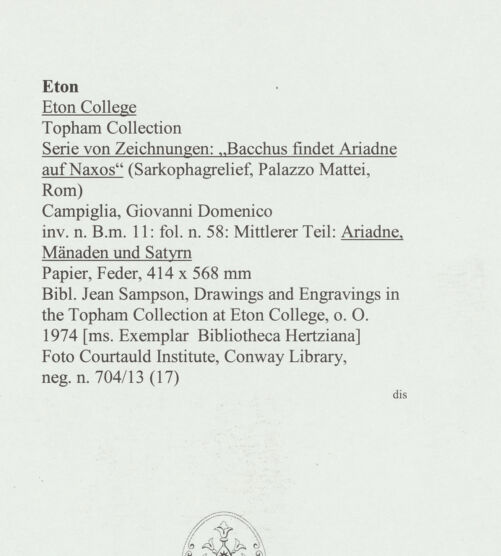 Eton
Eton College
Topham Collection
Serie von Zeichnungen: „Bacchus findet Ariadne auf Naxos“ (Sarkophagrelief, Palazzo Mattei, Rom)
Campiglia, Giovanni Domenico
inv. n. B.m. 11: fol. n. 58: Mittlerer Teil: Ariadne, Mänaden und Satyrn
Papier, Feder, 414 x 568 mm
Bibl. Jean Sampson, Drawings and Engravings in the Topham Collection at Eton College, o. O. 1974 [ms. Exemplar Bibliotheca Hertziana]
Foto Courtauld Institute, Conway Library, neg. n. 704/13 (17)

dis